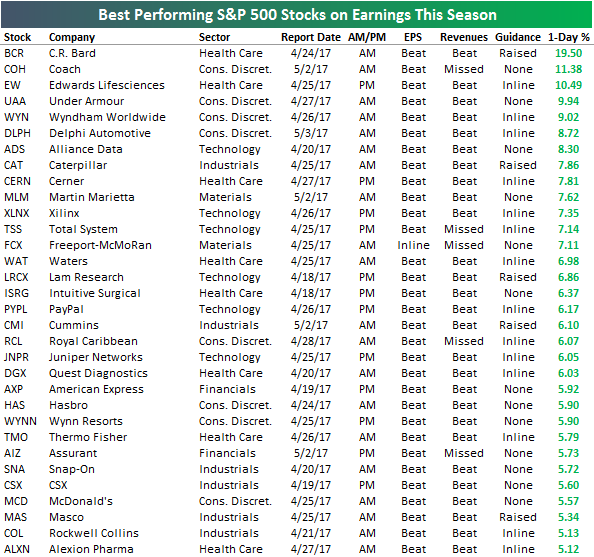 Best Performing S&P 500 Stocks on Earnings This Season

| Stock | Company | Sector | Report Date | AM/PM | EPS | Revenues | Guidance | 1-Day % |
|---|---|---|---|---|---|---|---|---|
| BCR | C.R. Bard | Health Care | 4/24/17 | AM | Beat | Beat | Raised | 19.50 |
| COH | Coach | Cons. Discret. | 5/2/17 | AM | Beat | Missed | None | 11.38 |
| EW | Edwards Lifesciences | Health Care | 4/25/17 | PM | Beat | Beat | Inline | 10.49 |
| UAA | Under Armour | Cons. Discret. | 4/27/17 | AM | Beat | Beat | None | 9.94 |
| WYN | Wyndham Worldwide | Cons. Discret. | 4/26/17 | AM | Beat | Beat | Inline | 9.02 |
| DLPH | Delphi Automotive | Cons. Discret. | 5/3/17 | AM | Beat | Beat | Inline | 8.72 |
| ADS | Alliance Data | Technology | 4/20/17 | AM | Beat | Beat | None | 8.30 |
| CAT | Caterpillar | Industrials | 4/25/17 | AM | Beat | Beat | Raised | 7.86 |
| CERN | Cerner | Health Care | 4/27/17 | PM | Beat | Beat | Inline | 7.81 |
| MLM | Martin Marietta | Materials | 5/2/17 | AM | Beat | Beat | None | 7.62 |
| XLNX | Xilinx | Technology | 4/26/17 | PM | Beat | Beat | Inline | 7.35 |
| TSS | Total System | Technology | 4/25/17 | PM | Beat | Missed | Inline | 7.14 |
| FCX | Freeport-McMoRan | Materials | 4/25/17 | AM | Inline | Missed | None | 7.11 |
| WAT | Waters | Health Care | 4/25/17 | AM | Beat | Beat | Inline | 6.98 |
| LRCX | Lam Research | Technology | 4/18/17 | PM | Beat | Beat | Raised | 6.86 |
| ISRG | Intuitive Surgical | Health Care | 4/18/17 | PM | Beat | Beat | None | 6.37 |
| PYPL | PayPal | Technology | 4/26/17 | PM | Beat | Beat | Inline | 6.17 |
| CMI | Cummins | Industrials | 5/2/17 | AM | Beat | Beat | Raised | 6.10 |
| RCL | Royal Caribbean | Cons. Discret. | 4/28/17 | AM | Beat | Missed | Inline | 6.07 |
| JNPR | Juniper Networks | Technology | 4/25/17 | PM | Beat | Beat | Inline | 6.05 |
| DGX | Quest Diagnostics | Health Care | 4/20/17 | AM | Beat | Beat | Inline | 6.03 |
| AXP | American Express | Financials | 4/19/17 | PM | Beat | Beat | None | 5.92 |
| HAS | Hasbro | Cons. Discret. | 4/24/17 | AM | Beat | Beat | None | 5.90 |
| WYNN | Wynn Resorts | Cons. Discret. | 4/25/17 | PM | Beat | Beat | None | 5.90 |
| TMO | Thermo Fisher | Health Care | 4/26/17 | AM | Beat | Beat | Inline | 5.79 |
| AIZ | Assurant | Financials | 5/2/17 | PM | Beat | Missed | None | 5.73 |
| SNA | Snap-On | Industrials | 4/20/17 | AM | Beat | Beat | None | 5.72 |
| CSX | CSX | Industrials | 4/19/17 | PM | Beat | Beat | None | 5.60 |
| MCD | McDonald's | Cons. Discret. | 4/25/17 | AM | Beat | Beat | None | 5.57 |
| MAS | Masco | Industrials | 4/25/17 | AM | Beat | Beat | Raised | 5.34 |
| COL | Rockwell Collins | Industrials | 4/21/17 | AM | Beat | Beat | Inline | 5.13 |
| ALXN | Alexion Pharma | Health Care | 4/27/17 | AM | Beat | Beat | Inline | 5.12 |